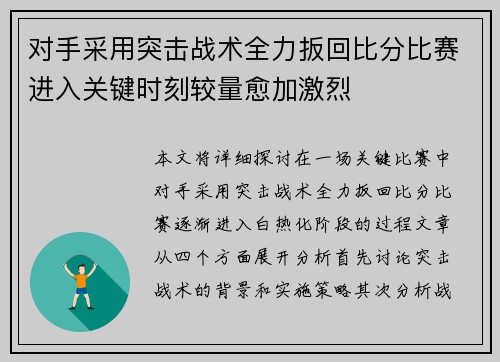 对手采用突击战术全力扳回比分比赛进入关键时刻较量愈加激烈

本文将详细探讨在一场关键比赛中对手采用突击战术全力扳回比分比赛逐渐进入白热化阶段的过程文章从四个方面展开分析首先讨论突击战术的背景和实施策略其次分析战